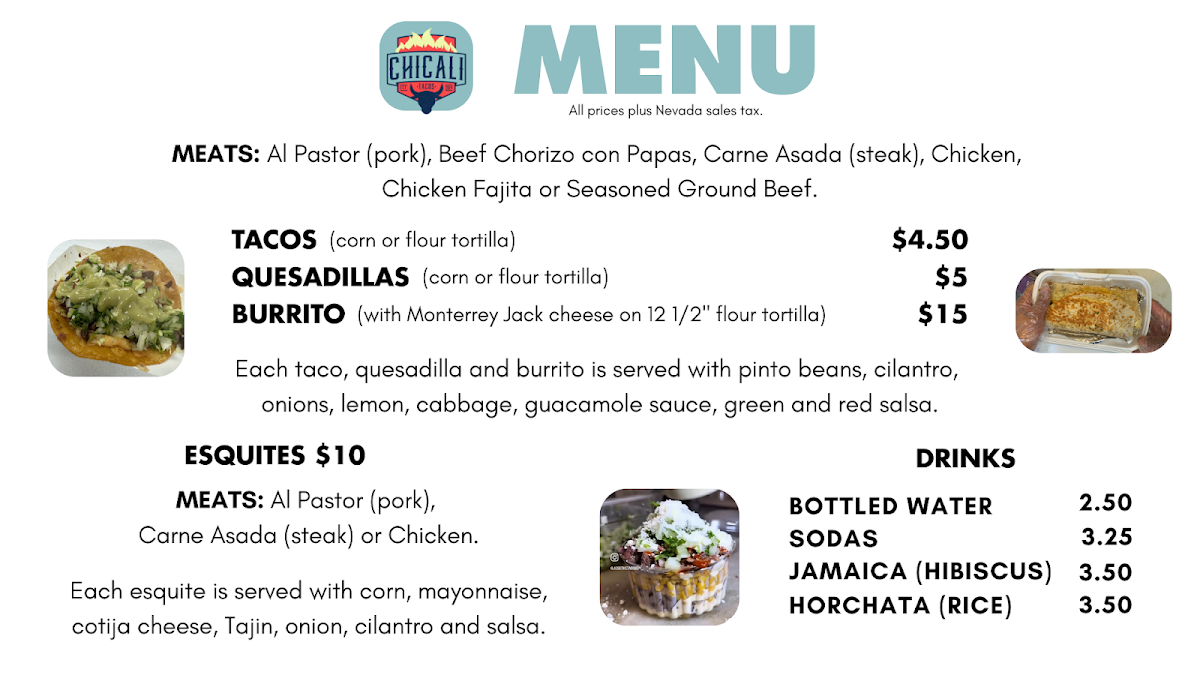 CHICALI

MENU
All prices plus Nevada sales tax.

MEATS: Al Pastor (pork), Beef Chorizo con Papas, Carne Asada (steak), Chicken, Chicken Fajita or Seasoned Ground Beef.

TACOS (corn or flour tortilla) $4.50
QUESADILLAS (corn or flour tortilla) $5
BURRITO (with Monterrey Jack cheese on 12 1/2" flour tortilla) $15

Each taco, quesadilla and burrito is served with pinto beans, cilantro, onions, lemon, cabbage, guacamole sauce, green and red salsa.

ESQUITES $10

MEATS: Al Pastor (pork), Carne Asada (steak) or Chicken.

Each esquite is served with corn, mayonnaise, cotija cheese, Tajin, onion, cilantro and salsa.

DRINKS

BOTTLED WATER 2.50
SODAS 3.25
JAMAICA (HIBISCUS) 3.50
HORCHATA (RICE) 3.50